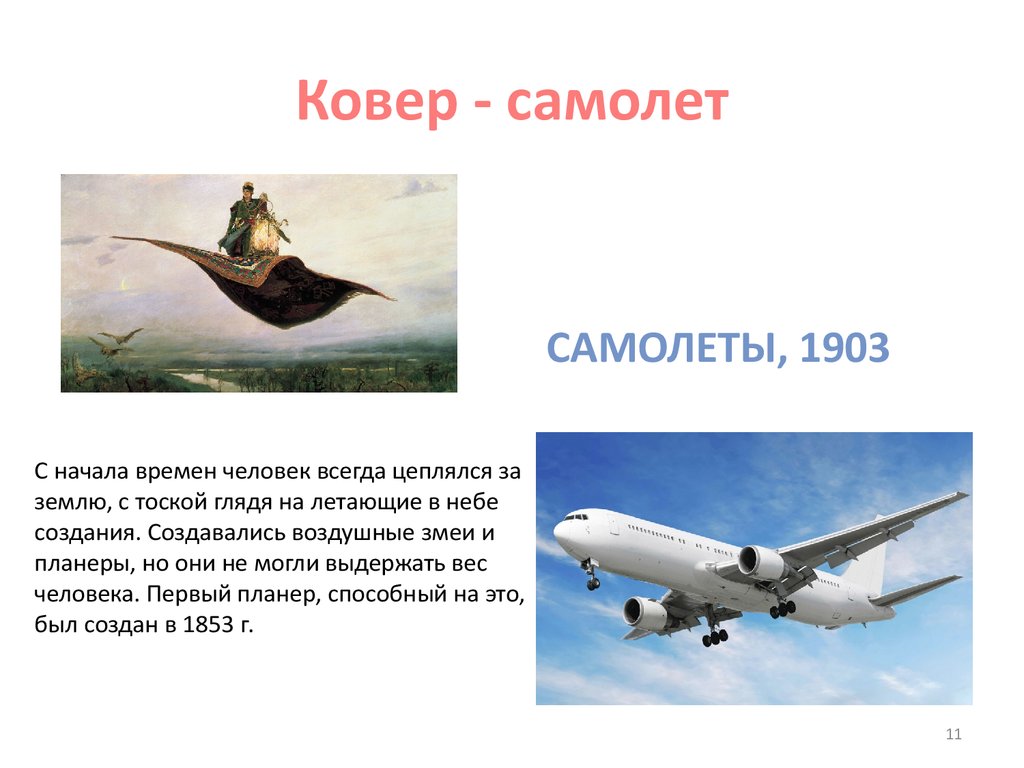 Ковер - самолет

САМОЛЕТЫ, 1903

С начала времен человек всегда цеплялся за землю, с тоской глядя на летающие в небе создания. Создавались воздушные змеи и планеры, но они не могли выдержать вес человека. Первый планер, способный на это, был создан в 1853 г.

11